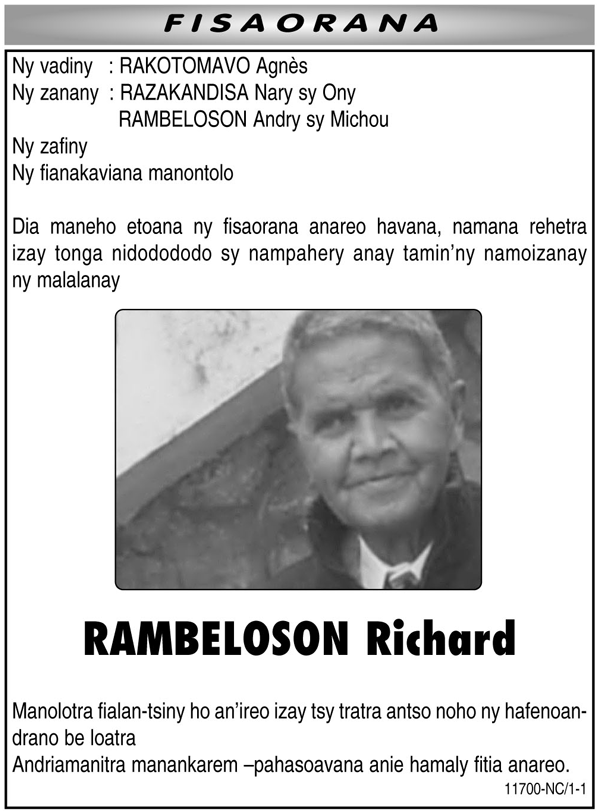 FISAORANA

Ny vadiny : RAKOTOMAVO Agnès
Ny zanany : RAZAKANDISA Nary sy Ony
RAMBELOSON Andry sy Michou
Ny zafiny
Ny fianakaviana manontolo

Dia maneho etoana ny fisaorana anareo havana, namana rehetra izay tonga nidodododo sy nampahery anay tamin'ny namoizanay ny malalanay

RAMBELOSON Richard

Manolotra fialan-tsiny ho an'ireo izay tsy tratra antso noho ny hafenoandrano be loatra
Andriamanitra manankarem –pahasoavana anie hamaly fitia anareo.

11700-NC/1-1